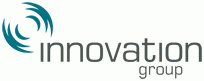 innovation
group